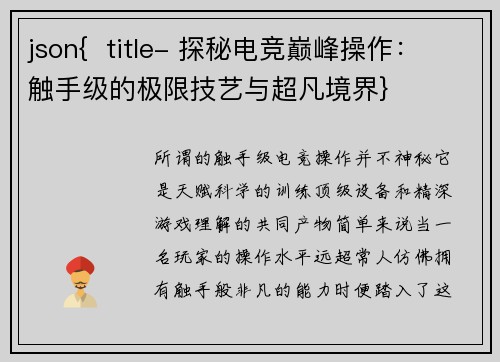 json{ title- 探秘电竞巅峰操作：触手级的极限技艺与超凡境界}

所谓的触手级电竞操作并不神秘它是天赋科学的训练顶级设备和精深游戏理解的共同产物简单来说当一名玩家的操作水平远超常人仿佛拥有触手般非凡的能力时便踏入了这